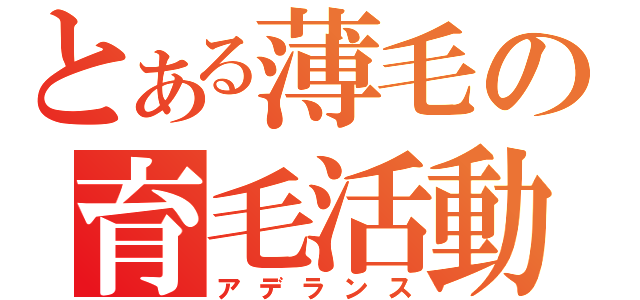 とある薄毛の
育毛活動
アデランス